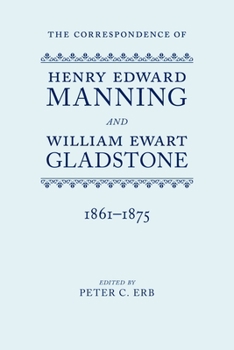 THE CORRESPONDENCE OF

HENRY EDWARD
MANNING

AND

WILLIAM EWART
GLADSTONE

1861–1875

EDITED BY
PETER C. ERB